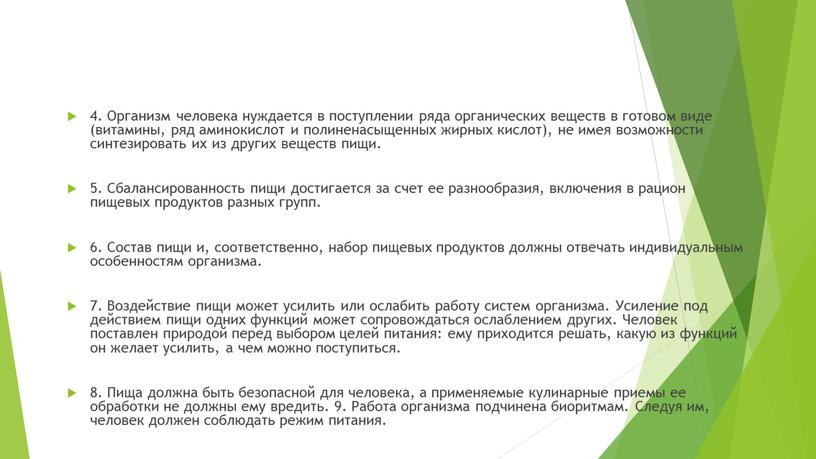 4. Организм человека нуждается в поступлении ряда органических веществ в готовом виде (витамины, ряд аминокислот и полиненасыщенных жирных кислот), не имея возможности синтезировать их из других веществ пищи.

5. Сбалансированность пищи достигается за счет ее разнообразия, включения в рацион пищевых продуктов разных групп.

6. Состав пищи и, соответственно, набор пищевых продуктов должны отвечать индивидуальным особенностям организма.

7. Воздействие пищи может усилить или ослабить работу систем организма. Усиление под действием пищи одних функций может сопровождаться ослаблением других. Человек поставлен природой перед выбором целей питания: ему приходится решать, какую из функций он желает усилить, а чем можно поступиться.

8. Пища должна быть безопасной для человека, а применяемые кулинарные приемы ее обработки не должны ему вредить. 9. Работа организма подчинена биоритмам. Следуя им, человек должен соблюдать режим питания.